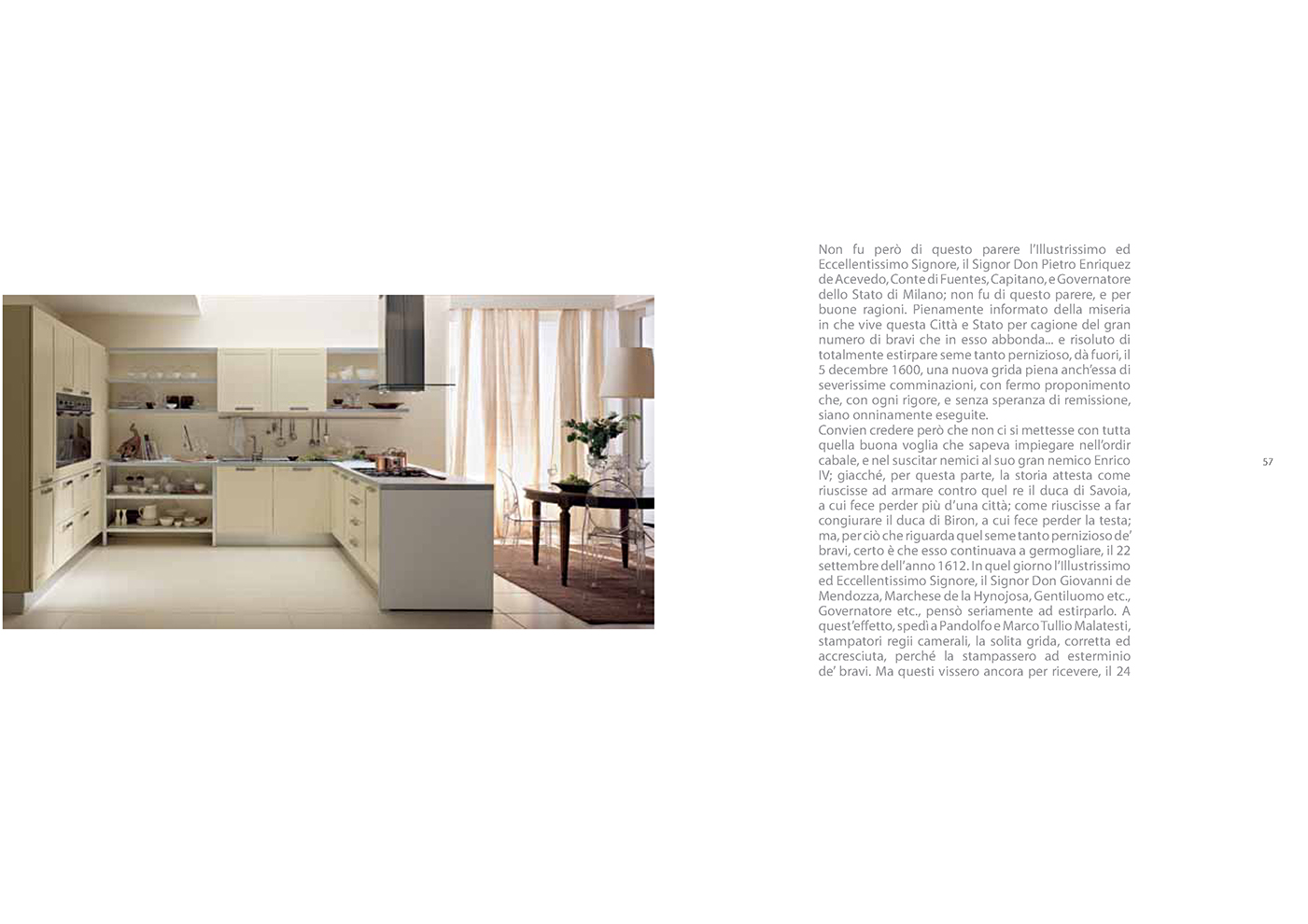 Non fu però di questo parere l'Illustrissimo ed Eccellentissimo Signore, il Signor Don Pietro Enriquez de Acevedo, Conte di Fuentes, Capitano, e Governatore dello Stato di Milano; non fu di questo parere, e per buone ragioni. Pienamente informato della miseria in che vive questa Città e Stato per cagione del gran numero di bravi che in esso abbonda... e risoluto di totalmente estirpare seme tanto pernizioso, dà fuori, il 5 decembre 1600, una nuova grida piena anch'essa di severissime comminazioni, con fermo proponimento che, con ogni rigore, e senza speranza di remissione, siano onninamente eseguite.

Convien credere però che non ci si mettesse con tutta quella buona voglia che sapeva impiegare nell'ordir cabale, e nel suscitar nemici al suo gran nemico Enrico IV; giacché, per questa parte, la storia attesta come riuscisse ad armare contro quel re il duca di Savoia, a cui fece perder più d'una città; come riuscisse a far congiurare il duca di Biron, a cui fece perder la testa; ma, per ciò che riguarda quel seme tanto pernizioso de' bravi, certo è che esso continuava a germogliare, il 22 settembre dell'anno 1612. In quel giorno l'Illustrissimo ed Eccellentissimo Signore, il Signor Don Giovanni de Mendozza, Marchese de la Hynojosa, Gentiluomo etc., Governatore etc., pensò seriamente ad estirparlo. A quest'effetto, spedì a Pandolfo e Marco Tullio Malatesti, stampatori regii camerali, la solita grida, corretta ed accresciuta, perché la stampassero ad esterminio de' bravi. Ma questi vissero ancora per ricevere, il 24

57